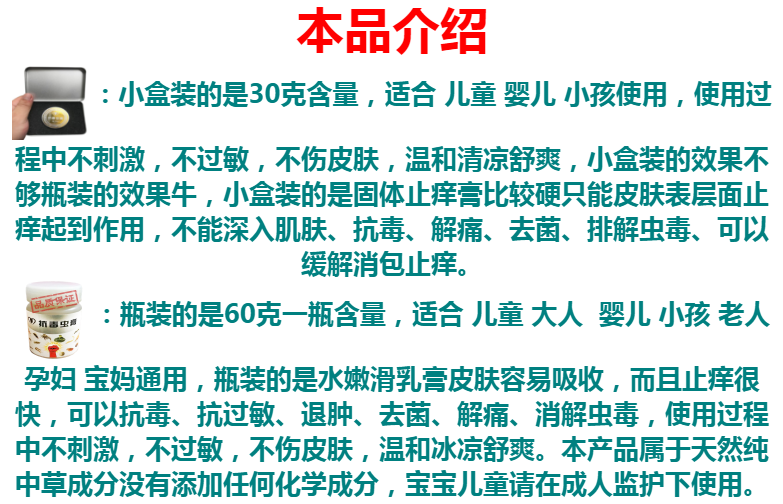 本品介绍

：小盒装的是30克含量，适合 儿童 婴儿 小孩使用，使用过程中不刺激，不过敏，不伤皮肤，温和清凉舒爽，小盒装的效果不够瓶装的效果牛，小盒装的是固体止痒膏比较硬只能皮肤表层面止痒起到作用，不能深入肌肤、抗毒、解痛、去菌、排解虫毒、可以缓解消包止痒。

：瓶装的是60克一瓶含量，适合 儿童 大人 婴儿 小孩 老人 孕妇 宝妈通用，瓶装的是水嫩滑乳膏皮肤容易吸收，而且止痒很快，可以抗毒、抗过敏、退肿、去菌、解痛、消解虫毒，使用过程中不刺激，不过敏，不伤皮肤，温和冰凉舒爽。本产品属于天然纯中草成分没有添加任何化学成分，宝宝儿童请在成人监护下使用。